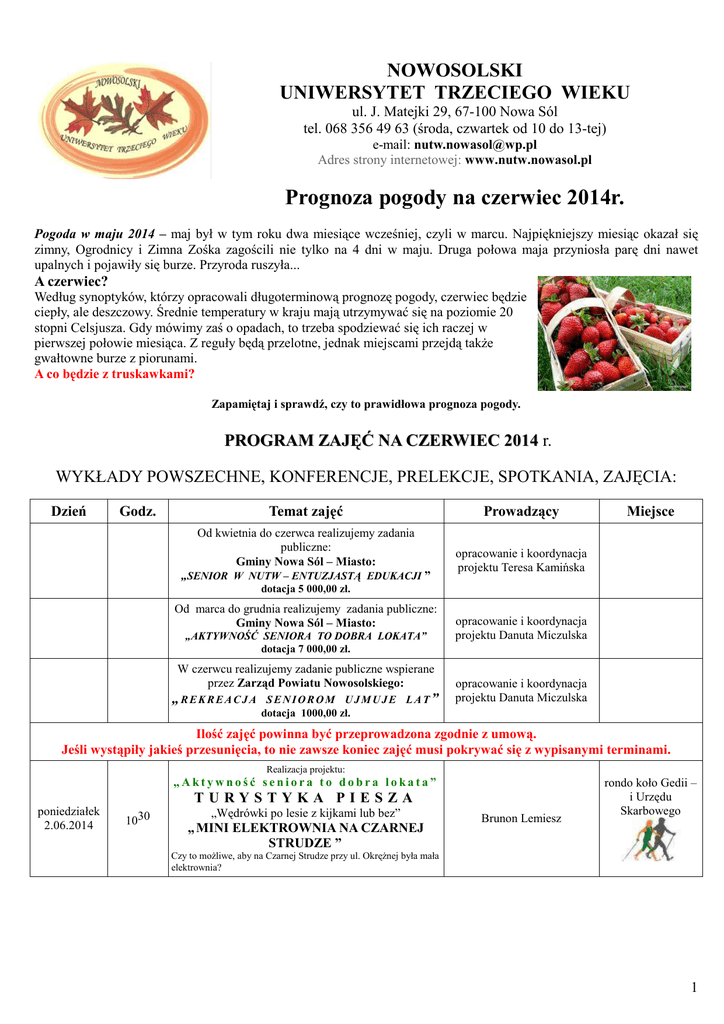 NOWOSOLSKI UNIWERSYTET TRZECIEGO WIEKU

NOWOSOLSKI
UNIWERSYTET TRZECIEGO WIEKU
ul. J. Matejki 29, 67-100 Nowa Sól
tel. 068 356 49 63 (środa, czwartek od 10 do 13-tej)
e-mail: nutw.nowasol@wp.pl
Adres strony internetowej: www.nutw.nowasol.pl

Prognoza pogody na czerwiec 2014r.

Pogoda w maju 2014 – maj był w tym roku dwa miesiące wcześniej, czyli w marcu. Najpiękniejszy miesiąc okazał się zimny, Ogrodnicy i Zimna Zośka zagościli nie tylko na 4 dni w maju. Druga połowa maja przyniosła parę dni nawet upalnych i pojawiły się burze. Przyroda ruszyła...

A czerwiec?
Według synoptyków, którzy opracowali długoterminową prognozę pogody, czerwiec będzie ciepły, ale deszczowy. Średnie temperatury w kraju mają utrzymywać się na poziomie 20 stopni Celsjusza. Gdy mówimy zaś o opadach, to trzeba spodziewać się ich raczej w pierwszej połowie miesiąca. Z reguły będą przelotne, jednak miejscami przejdą także gwałtowne burze z piorunami.
A co będzie z truskawkami?

Zapamiętaj i sprawdź, czy to prawidłowa prognoza pogody.

PROGRAM ZAJĘĆ NA CZERWIEC 2014 r.

WYKŁADY POWSZECHNE, KONFERENCJE, PRELEKCJE, SPOTKANIA, ZAJĘCIA:

| Dzień | Godz. | Temat zajęć | Prowadzący | Miejsce |
|---|---|---|---|---|
| | | Od kwietnia do czerwca realizujemy zadania publiczne: Gminy Nowa Sól – Miasto: „SENIOR W NUTW – ENTUZJASTĄ EDUKACJI ” dotacja 5 000,00 zł. | opracowanie i koordynacja projektu Teresa Kamińska | |
| | | Od marca do grudnia realizujemy zadania publiczne: Gminy Nowa Sól – Miasto: „AKTYWNOŚĆ SENIORA TO DOBRA LOKATA” dotacja 7 000,00 zł. | opracowanie i koordynacja projektu Danuta Miczulska | |
| | | W czerwcu realizujemy zadanie publiczne wspierane przez Zarząd Powiatu Nowosolskiego: „REKREACJA SENIOROM UJMUJE LAT” dotacja 1000,00 zł. | opracowanie i koordynacja projektu Danuta Miczulska | |
| Ilość zajęć powinna być przeprowadzona zgodnie z umową. Jeśli wystąpiły jakieś przesunięcia, to nie zawsze koniec zajęć musi pokrywać się z wypisanymi terminami. | | | | |
| poniedziałek 2.06.2014 | $10^{30}$ | Realizacja projektu: „Aktywność seniora to dobra lokata” TURYSTYKA PIESZA „Wędrówki po lesie z kijkami lub bez” „ MINI ELEKTROWNIA NA CZARNEJ STRUDZE ” Czy to możliwe, aby na Czarnej Strudze przy ul. Okrężnej była mała elektrownia? | Brunon Lemiesz | rondo koło Gedii – i Urzędu Skarbowego |

1